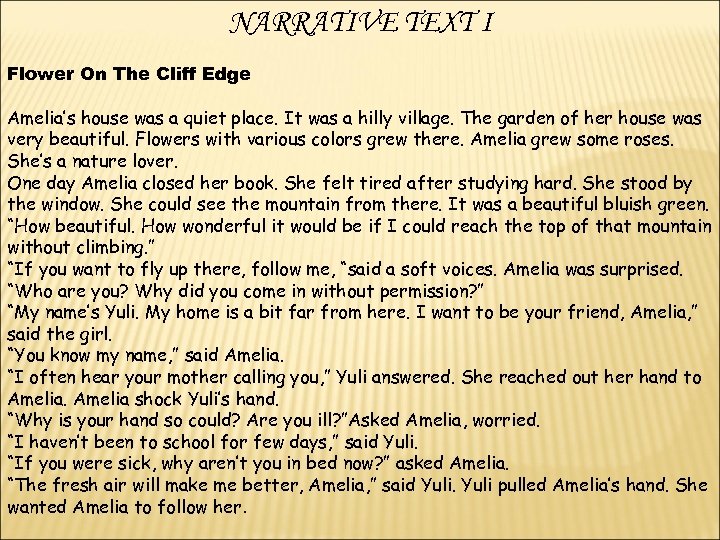 NARRATIVE TEXT I

Flower On The Cliff Edge

Amelia's house was a quiet place. It was a hilly village. The garden of her house was very beautiful. Flowers with various colors grew there. Amelia grew some roses. She's a nature lover.

One day Amelia closed her book. She felt tired after studying hard. She stood by the window. She could see the mountain from there. It was a beautiful bluish green.

"How beautiful. How wonderful it would be if I could reach the top of that mountain without climbing."

"If you want to fly up there, follow me, "said a soft voices. Amelia was surprised.

"Who are you? Why did you come in without permission?"

"My name's Yuli. My home is a bit far from here. I want to be your friend, Amelia," said the girl.

"You know my name," said Amelia.

"I often hear your mother calling you," Yuli answered. She reached out her hand to Amelia. Amelia shock Yuli's hand.

"Why is your hand so could? Are you ill?"Asked Amelia, worried.

"I haven't been to school for few days," said Yuli.

"If you were sick, why aren't you in bed now?" asked Amelia.

"The fresh air will make me better, Amelia," said Yuli. Yuli pulled Amelia's hand. She wanted Amelia to follow her.